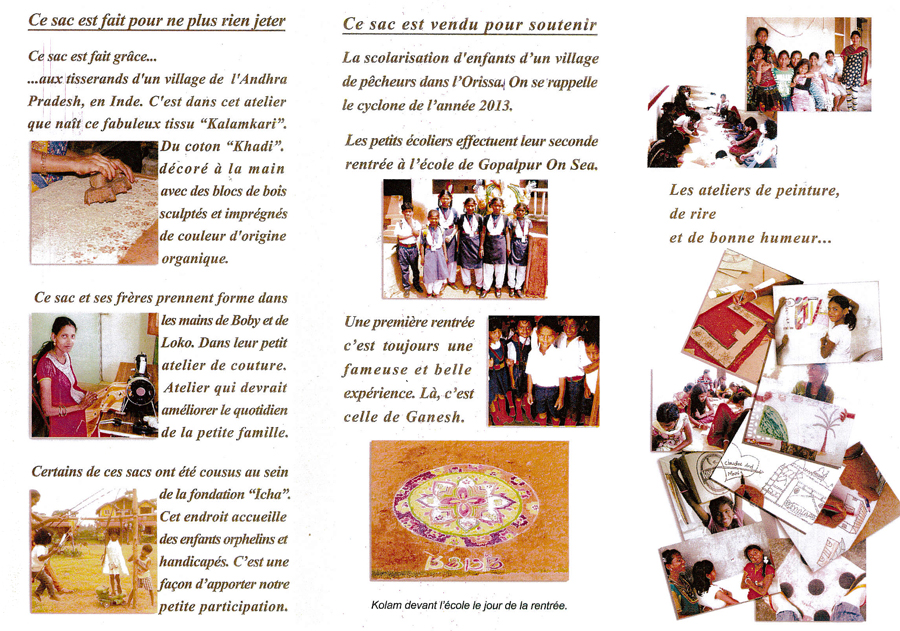 Ce sac est fait pour ne plus rien jeter

Ce sac est fait grâce...
...aux tisserands d'un village de l'Andhra Pradesh, en Inde. C'est dans cet atelier que naît ce fabuleux tissu "Kalamkari".

Du coton "Khadi". décoré à la main avec des blocs de bois sculptés et imprégnés de couleur d'origine organique.

Ce sac et ses frères prennent forme dans les mains de Boby et de Loko. Dans leur petit atelier de couture. Atelier qui devrait améliorer le quotidien de la petite famille.

Certains de ces sacs ont été cousus au sein de la fondation "Icha". Cet endroit accueille des enfants orphelins et handicapés. C'est une façon d'apporter notre petite participation.

Ce sac est vendu pour soutenir

La scolarisation d'enfants d'un village de pêcheurs dans l'Orissa. On se rappelle le cyclone de l'année 2013.

Les petits écoliers effectuent leur seconde rentrée à l'école de Gopalpur On Sea.

Une première rentrée c'est toujours une fameuse et belle expérience. Là, c'est celle de Ganesh.

Kolam devant l'école le jour de la rentrée.

Les ateliers de peinture, de rire et de bonne humeur...